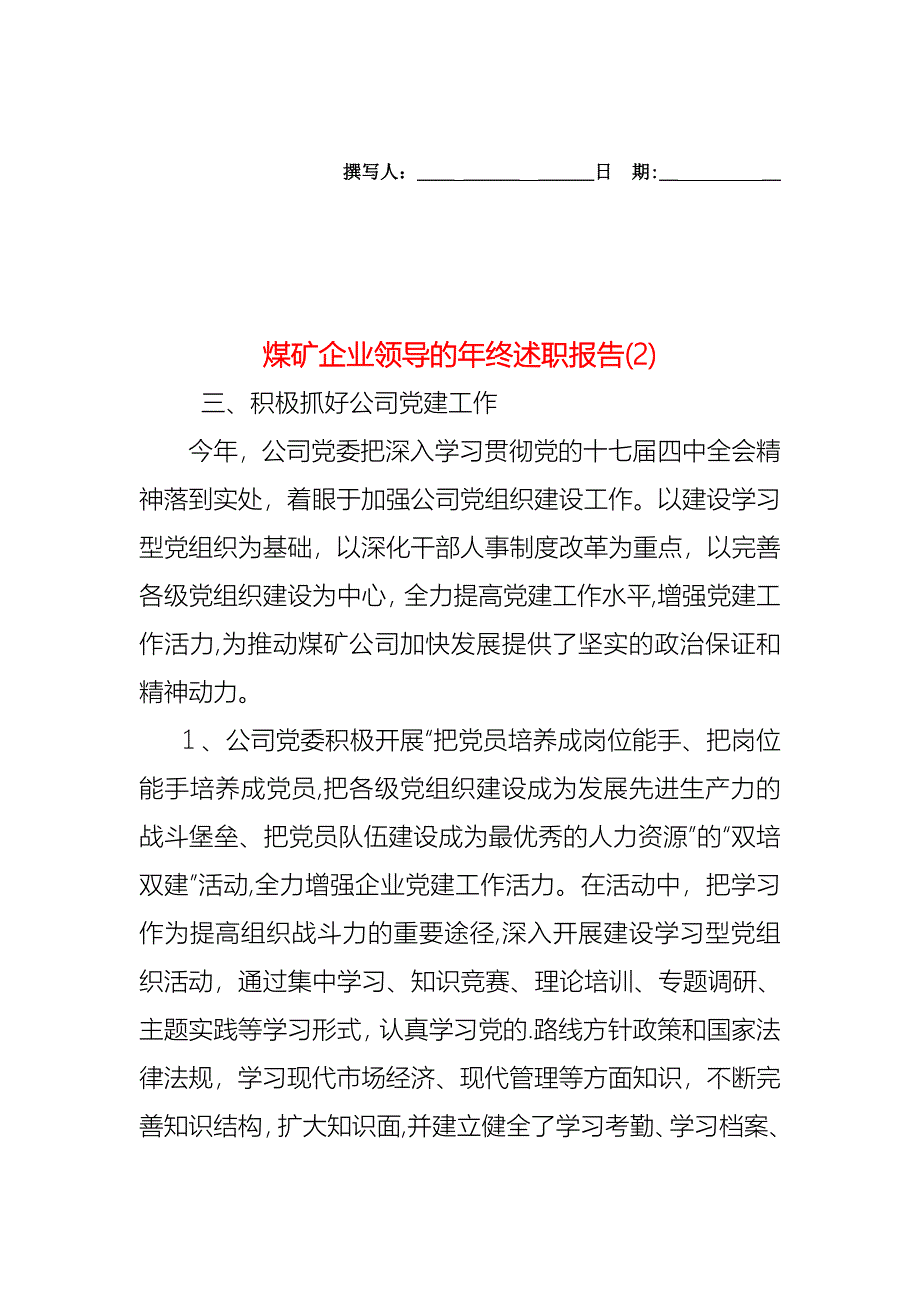 撰写人：___________________日 期:____________

煤矿企业领导的年终述职报告(2)

三、积极抓好公司党建工作

今年，公司党委把深入学习贯彻党的十七届四中全会精神落到实处，着眼于加强公司党组织建设工作。以建设学习型党组织为基础，以深化干部人事制度改革为重点，以完善各级党组织建设为中心，全力提高党建工作水平,增强党建工作活力,为推动煤矿公司加快发展提供了坚实的政治保证和精神动力。

１、公司党委积极开展“把党员培养成岗位能手、把岗位能手培养成党员,把各级党组织建设成为发展先进生产力的战斗堡垒、把党员队伍建设成为最优秀的人力资源”的“双培双建”活动,全力增强企业党建工作活力。在活动中，把学习作为提高组织战斗力的重要途径,深入开展建设学习型党组织活动，通过集中学习、知识竞赛、理论培训、专题调研、主题实践等学习形式，认真学习党的.路线方针政策和国家法律法规，学习现代市场经济、现代管理等方面知识，不断完善知识结构，扩大知识面,并建立健全了学习考勤、学习档案、